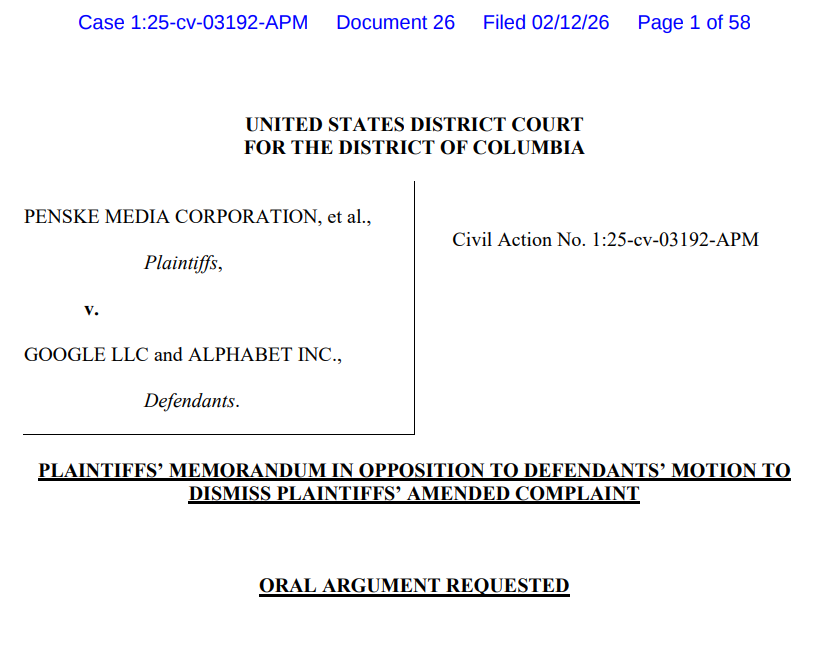 Case 1:25-cv-03192-APM Document 26 Filed 02/12/26 Page 1 of 58

UNITED STATES DISTRICT COURT
FOR THE DISTRICT OF COLUMBIA

PENSKE MEDIA CORPORATION, et al.,

Plaintiffs,

v.

GOOGLE LLC and ALPHABET INC.,

Defendants.

Civil Action No. 1:25-cv-03192-APM

PLAINTIFFS' MEMORANDUM IN OPPOSITION TO DEFENDANTS' MOTION TO DISMISS PLAINTIFFS' AMENDED COMPLAINT

ORAL ARGUMENT REQUESTED